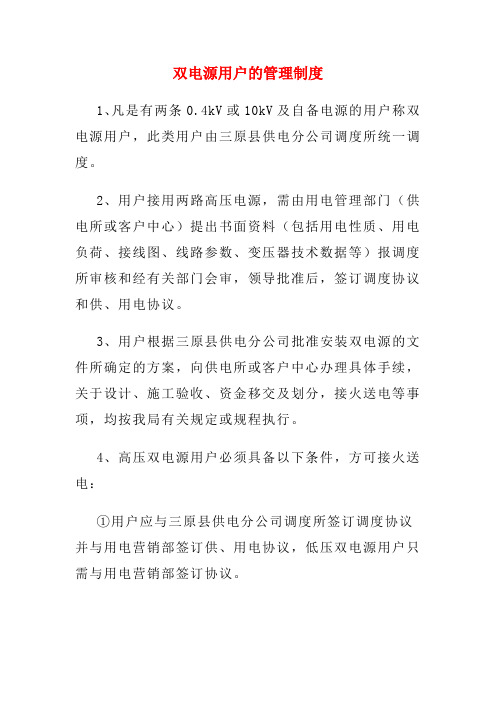 双电源用户的管理制度

1、凡是有两条 0.4kV 或 10kV 及自备电源的用户称双电源用户，此类用户由三原县供电分公司调度所统一调度。

2、用户接用两路高压电源，需由用电管理部门（供电所或客户中心）提出书面资料（包括用电性质、用电负荷、接线图、线路参数、变压器技术数据等）报调度所审核和经有关部门会审，领导批准后，签订调度协议和供、用电协议。

3、用户根据三原县供电分公司批准安装双电源的文件所确定的方案，向供电所或客户中心办理具体手续，关于设计、施工验收、资金移交及划分，接火送电等事项，均按我局有关规定或规程执行。

4、高压双电源用户必须具备以下条件，方可接火送电：

①用户应与三原县供电分公司调度所签订调度协议并与用电营销部签订供、用电协议，低压双电源用户只需与用电营销部签订协议。